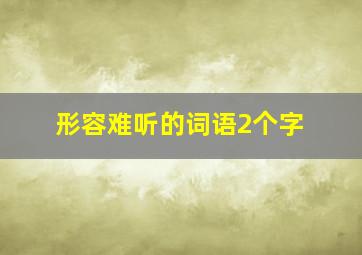 形容难听的词语2个字